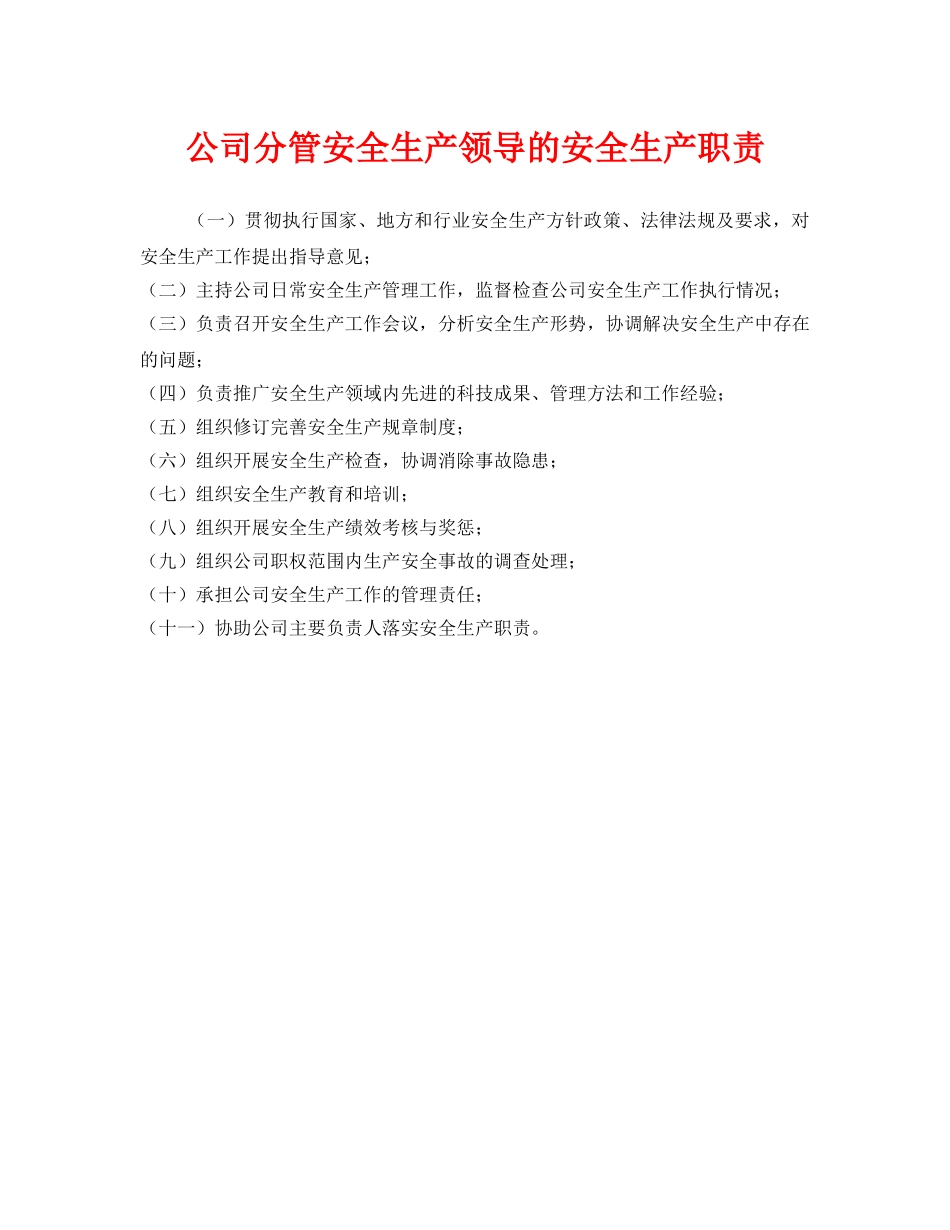 公司分管安全生产领导的安全生产职责

（一）贯彻执行国家、地方和行业安全生产方针政策、法律法规及要求，对安全生产工作提出指导意见；

（二）主持公司日常安全生产管理工作，监督检查公司安全生产工作执行情况；

（三）负责召开安全生产工作会议，分析安全生产形势，协调解决安全生产中存在的问题；

（四）负责推广安全生产领域内先进的科技成果、管理方法和工作经验；

（五）组织修订完善安全生产规章制度；

（六）组织开展安全生产检查，协调消除事故隐患；

（七）组织安全生产教育和培训；

（八）组织开展安全生产绩效考核与奖惩；

（九）组织公司职权范围内生产安全事故的调查处理；

（十）承担公司安全生产工作的管理责任；

（十一）协助公司主要负责人落实安全生产职责。